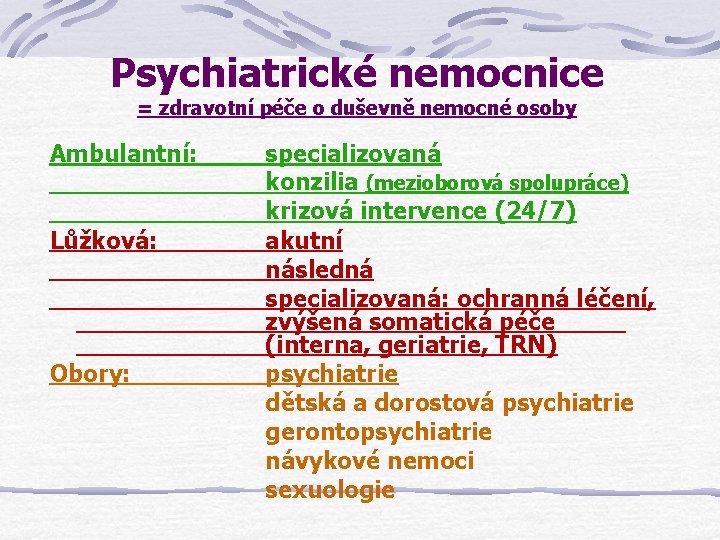 Psychiatrické nemocnice
= zdravotní péče o duševně nemocné osoby

Ambulantní: specializovaná
konzilia (mezioborová spolupráce)
krizová intervence (24/7)
Lůžková: akutní
následná
specializovaná: ochranná léčení, zvýšená somatická péče (interna, geriatrie, TRN)
Obory: psychiatrie
dětská a dorostová psychiatrie
gerontopsychiatrie
návykové nemoci
sexuologie